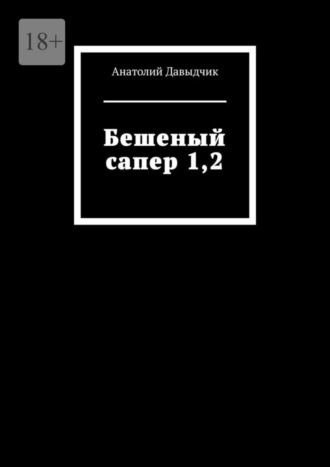 18+

Анатолий Давыдчик

Бешеный сапер 1,2